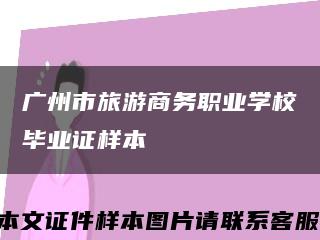 广州市旅游商务职业学校毕业证样本

本文证件样本图片请联系客服